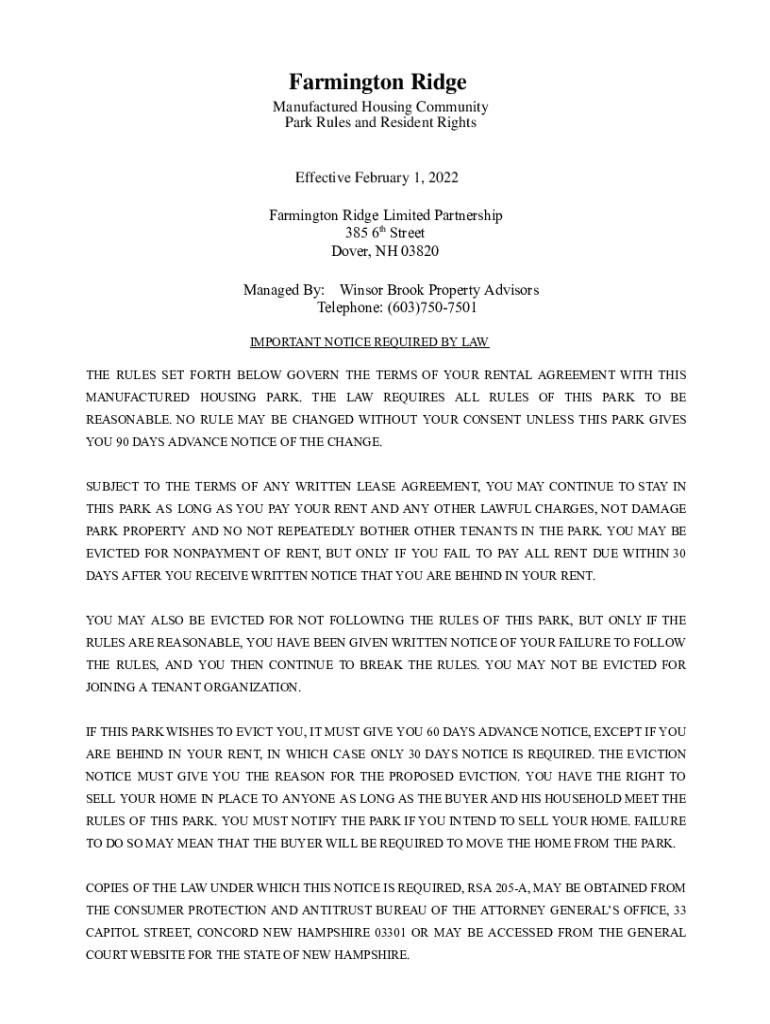 Farmington Ridge

Manufactured Housing Community
Park Rules and Resident Rights

Effective February 1, 2022

Farmington Ridge Limited Partnership
385 6$^{th}$ Street
Dover, NH 03820

Managed By: Winsor Brook Property Advisors
Telephone: (603)750-7501

IMPORTANT NOTICE REQUIRED BY LAW

THE RULES SET FORTH BELOW GOVERN THE TERMS OF YOUR RENTAL AGREEMENT WITH THIS MANUFACTURED HOUSING PARK. THE LAW REQUIRES ALL RULES OF THIS PARK TO BE REASONABLE. NO RULE MAY BE CHANGED WITHOUT YOUR CONSENT UNLESS THIS PARK GIVES YOU 90 DAYS ADVANCE NOTICE OF THE CHANGE.

SUBJECT TO THE TERMS OF ANY WRITTEN LEASE AGREEMENT, YOU MAY CONTINUE TO STAY IN THIS PARK AS LONG AS YOU PAY YOUR RENT AND ANY OTHER LAWFUL CHARGES, NOT DAMAGE PARK PROPERTY AND NO NOT REPEATEDLY BOTHER OTHER TENANTS IN THE PARK. YOU MAY BE EVICTED FOR NONPAYMENT OF RENT, BUT ONLY IF YOU FAIL TO PAY ALL RENT DUE WITHIN 30 DAYS AFTER YOU RECEIVE WRITTEN NOTICE THAT YOU ARE BEHIND IN YOUR RENT.

YOU MAY ALSO BE EVICTED FOR NOT FOLLOWING THE RULES OF THIS PARK, BUT ONLY IF THE RULES ARE REASONABLE, YOU HAVE BEEN GIVEN WRITTEN NOTICE OF YOUR FAILURE TO FOLLOW THE RULES, AND YOU THEN CONTINUE TO BREAK THE RULES. YOU MAY NOT BE EVICTED FOR JOINING A TENANT ORGANIZATION.

IF THIS PARK WISHES TO EVICT YOU, IT MUST GIVE YOU 60 DAYS ADVANCE NOTICE, EXCEPT IF YOU ARE BEHIND IN YOUR RENT, IN WHICH CASE ONLY 30 DAYS NOTICE IS REQUIRED. THE EVICTION NOTICE MUST GIVE YOU THE REASON FOR THE PROPOSED EVICTION. YOU HAVE THE RIGHT TO SELL YOUR HOME IN PLACE TO ANYONE AS LONG AS THE BUYER AND HIS HOUSEHOLD MEET THE RULES OF THIS PARK. YOU MUST NOTIFY THE PARK IF YOU INTEND TO SELL YOUR HOME. FAILURE TO DO SO MAY MEAN THAT THE BUYER WILL BE REQUIRED TO MOVE THE HOME FROM THE PARK.

COPIES OF THE LAW UNDER WHICH THIS NOTICE IS REQUIRED, RSA 205-A, MAY BE OBTAINED FROM THE CONSUMER PROTECTION AND ANTITRUST BUREAU OF THE ATTORNEY GENERAL'S OFFICE, 33 CAPITOL STREET, CONCORD NEW HAMPSHIRE 03301 OR MAY BE ACCESSED FROM THE GENERAL COURT WEBSITE FOR THE STATE OF NEW HAMPSHIRE.